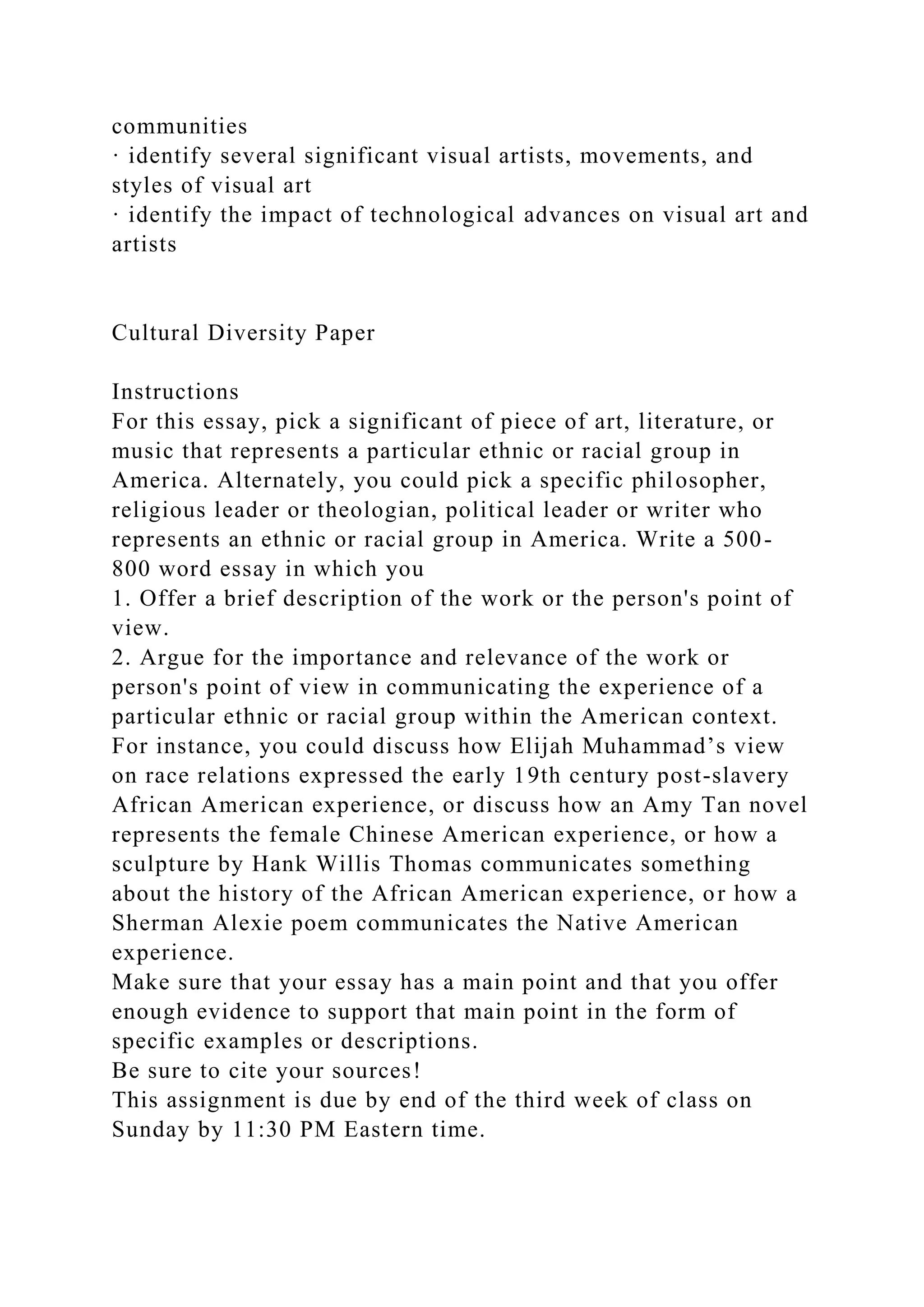 communities
· identify several significant visual artists, movements, and styles of visual art
· identify the impact of technological advances on visual art and artists

Cultural Diversity Paper

Instructions
For this essay, pick a significant of piece of art, literature, or music that represents a particular ethnic or racial group in America. Alternately, you could pick a specific philosopher, religious leader or theologian, political leader or writer who represents an ethnic or racial group in America. Write a 500-800 word essay in which you
1. Offer a brief description of the work or the person's point of view.
2. Argue for the importance and relevance of the work or person's point of view in communicating the experience of a particular ethnic or racial group within the American context. For instance, you could discuss how Elijah Muhammad’s view on race relations expressed the early 19th century post-slavery African American experience, or discuss how an Amy Tan novel represents the female Chinese American experience, or how a sculpture by Hank Willis Thomas communicates something about the history of the African American experience, or how a Sherman Alexie poem communicates the Native American experience.
Make sure that your essay has a main point and that you offer enough evidence to support that main point in the form of specific examples or descriptions.
Be sure to cite your sources!
This assignment is due by end of the third week of class on Sunday by 11:30 PM Eastern time.